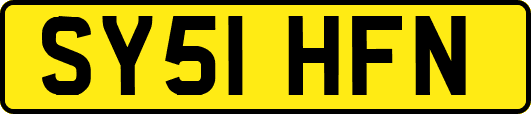 SY51 HFN